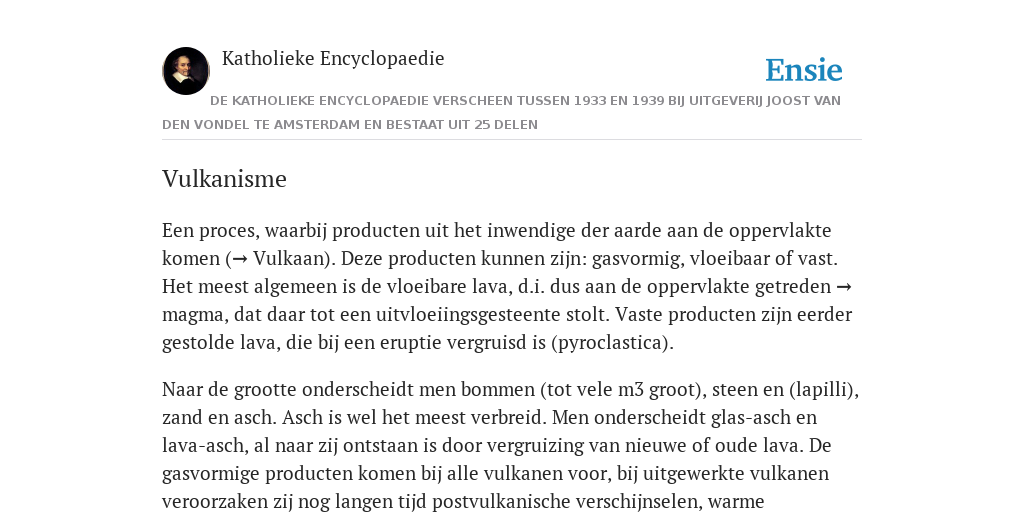 Katholieke Encyclopaedie

Ensie

DE KATHOLIEKE ENCYCLOPAEDIE VERSCHEEN TUSSEN 1933 EN 1939 BIJ UITGEVERIJ JOOST VAN DEN VONDEL TE AMSTERDAM EN BESTAAT UIT 25 DELEN

Vulkanisme

Een proces, waarbij producten uit het inwendige der aarde aan de oppervlakte komen (→ Vulkaan). Deze producten kunnen zijn: gasvormig, vloeibaar of vast. Het meest algemeen is de vloeibare lava, d.i. dus aan de oppervlakte getreden → magma, dat daar tot een uitvloeiingsgesteente stolt. Vaste producten zijn eerder gestolde lava, die bij een eruptie vergruisd is (pyroclastica).

Naar de grootte onderscheidt men bommen (tot vele m3 groot), steen en (lapilli), zand en asch. Asch is wel het meest verbreid. Men onderscheidt glas-asch en lava-asch, al naar zij ontstaan is door vergruizing van nieuwe of oude lava. De gasvormige producten komen bij alle vulkanen voor, bij uitgewerkte vulkanen veroorzaken zij nog langen tijd postvulkanische verschijnselen, warme